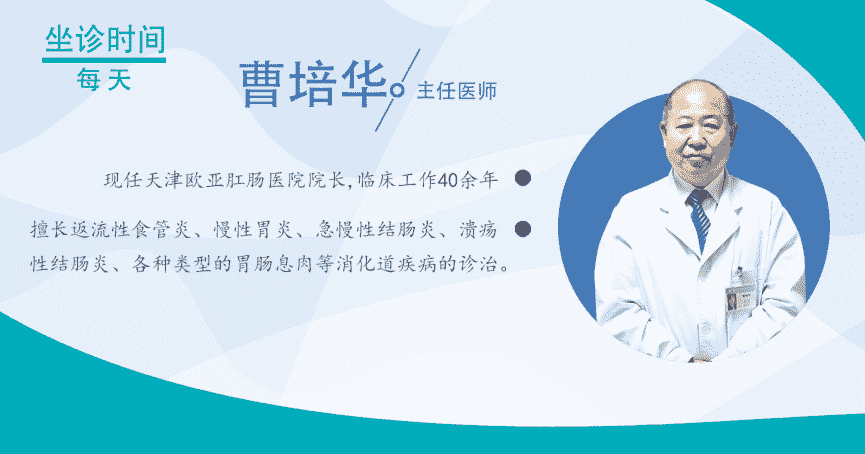 坐诊时间
每天

曹培华 主任医师

现任天津欧亚肛肠医院院长，临床工作40余年

擅长返流性食管炎、慢性胃炎、急慢性结肠炎、溃疡性结肠炎、各种类型的胃肠息肉等消化道疾病的诊治。